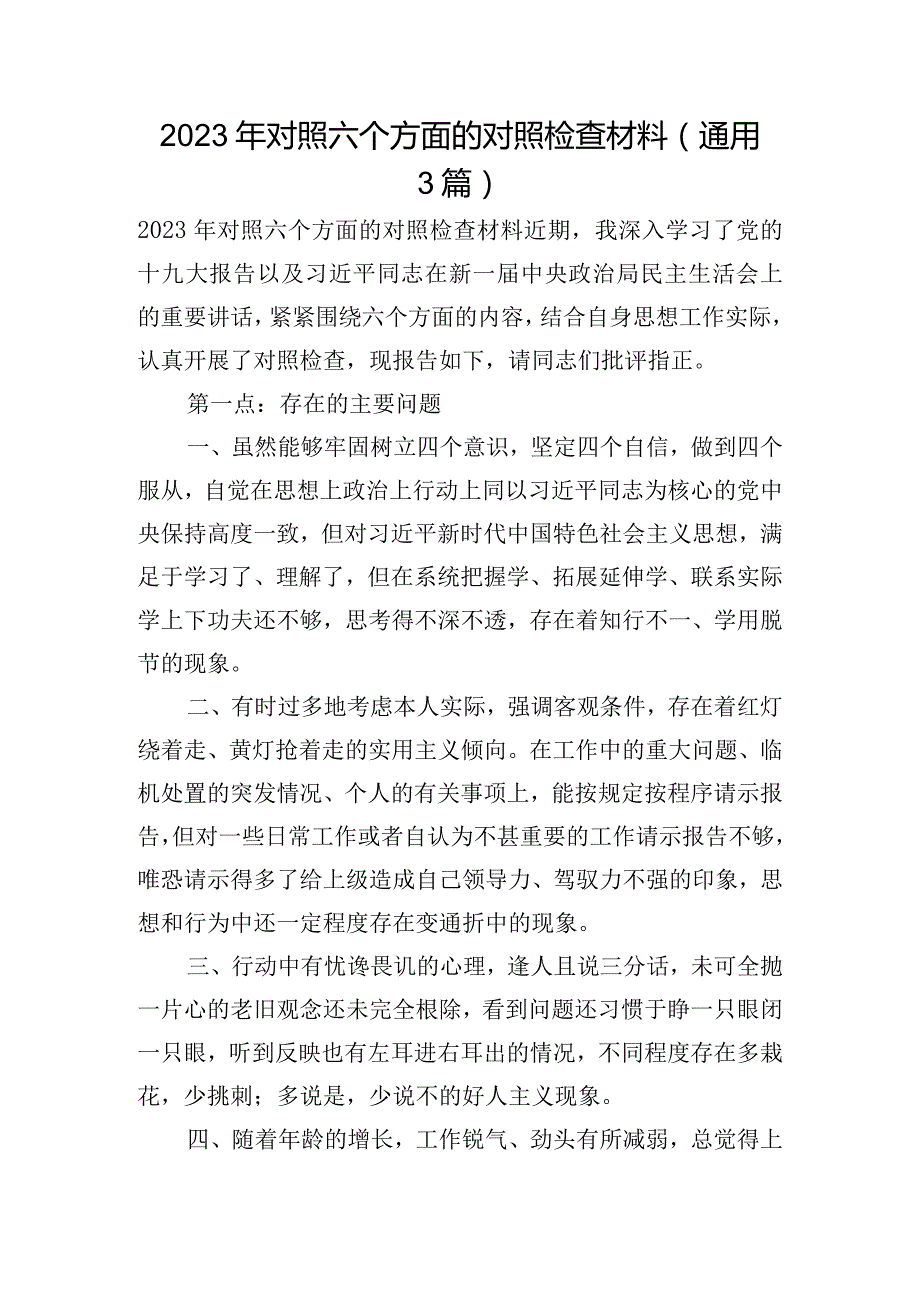 2023年对照六个方面的对照检查材料（通用3篇）

2023年对照六个方面的对照检查材料近期，我深入学习了党的十九大报告以及习近平同志在新一届中央政治局民主生活会上的重要讲话，紧紧围绕六个方面的内容，结合自身思想工作实际，认真开展了对照检查，现报告如下，请同志们批评指正。

第一点：存在的主要问题

一、虽然能够牢固树立四个意识，坚定四个自信，做到四个服从，自觉在思想上政治上行动上同以习近平同志为核心的党中央保持高度一致，但对习近平新时代中国特色社会主义思想，满足于学习了、理解了，但在系统把握学、拓展延伸学、联系实际学上下功夫还不够，思考得不深不透，存在着知行不一、学用脱节的现象。

二、有时过多地考虑本人实际，强调客观条件，存在着红灯绕着走、黄灯抢着走的实用主义倾向。在工作中的重大问题、临机处置的突发情况、个人的有关事项上，能按规定按程序请示报告，但对一些日常工作或者自认为不甚重要的工作请示报告不够，唯恐请示得多了给上级造成自己领导力、驾驭力不强的印象，思想和行为中还一定程度存在变通折中的现象。

三、行动中有忧谗畏讥的心理，逢人且说三分话，未可全抛一片心的老旧观念还未完全根除，看到问题还习惯于睁一只眼闭一只眼，听到反映也有左耳进右耳出的情况，不同程度存在多栽花，少挑刺；多说是，少说不的好人主义现象。

四、随着年龄的增长，工作锐气、劲头有所减弱，总觉得上